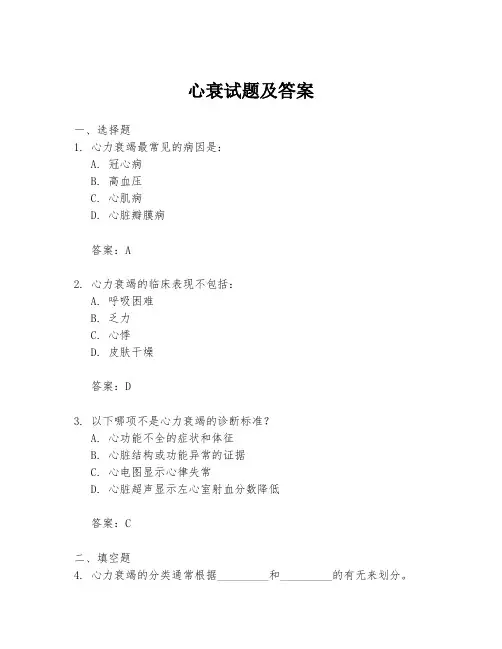 心衰试题及答案

一、选择题

1. 心力衰竭最常见的病因是：

A. 冠心病

B. 高血压

C. 心肌病

D. 心脏瓣膜病

答案：A

2. 心力衰竭的临床表现不包括：

A. 呼吸困难

B. 乏力

C. 心悸

D. 皮肤干燥

答案：D

3. 以下哪项不是心力衰竭的诊断标准？

A. 心功能不全的症状和体征

B. 心脏结构或功能异常的证据

C. 心电图显示心律失常

D. 心脏超声显示左心室射血分数降低

答案：C

二、填空题

4. 心力衰竭的分类通常根据\_\_\_\_\_\_\_\_\_\_和\_\_\_\_\_\_\_\_\_\_的有无来划分。